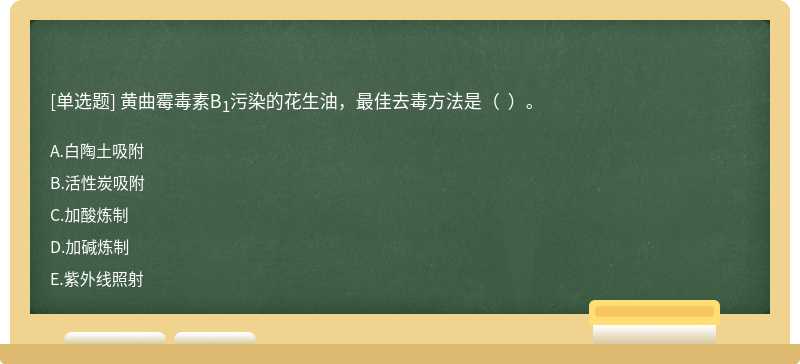 [单选题] 黄曲霉毒素$B_1$污染的花生油，最佳去毒方法是（ ）。

A.白陶土吸附

B.活性炭吸附

C.加酸炼制

D.加碱炼制

E.紫外线照射